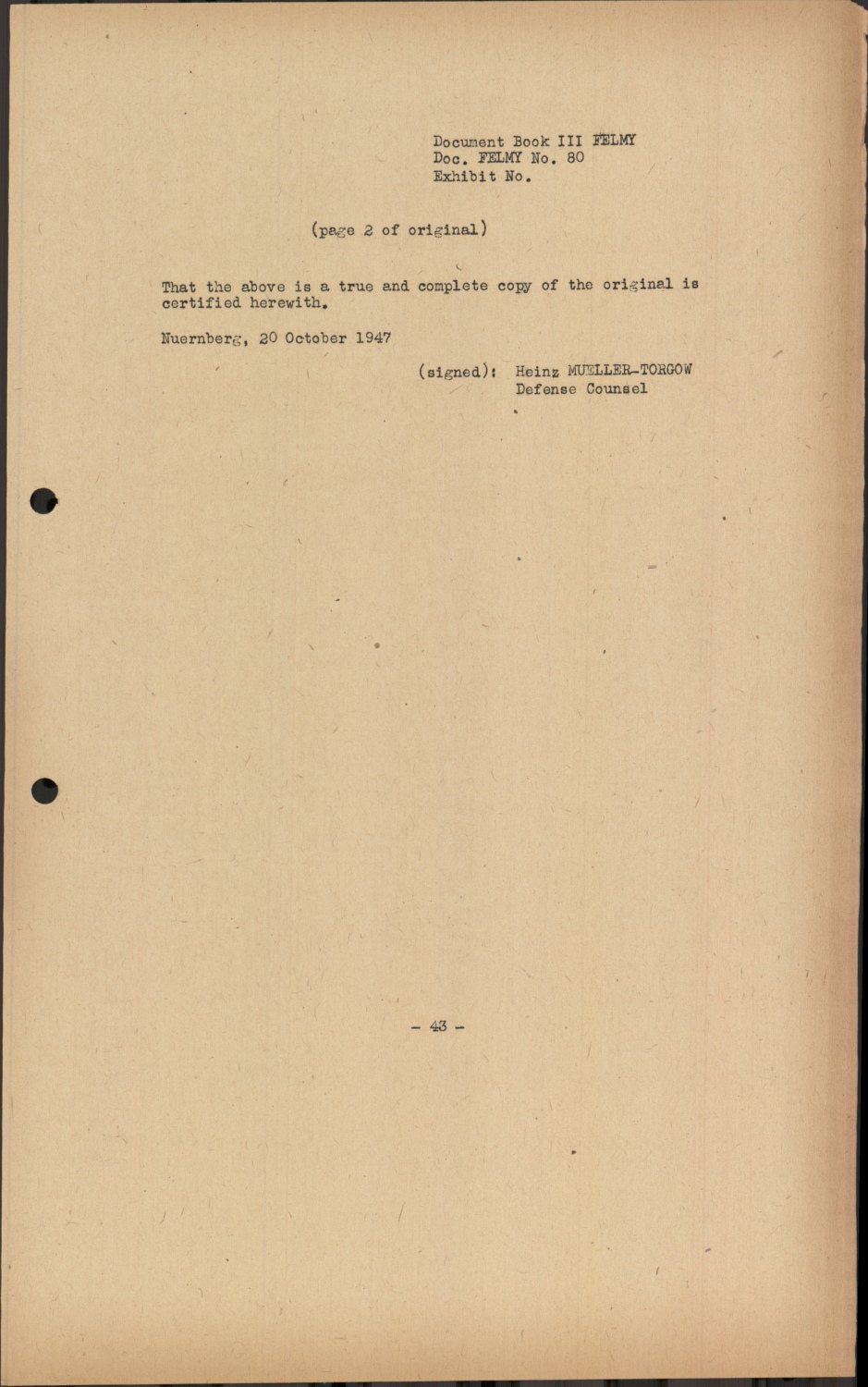 Document Book III FELMY
Doc. FELMY No. 80
Exhibit No.

(page 2 of original)

That the above is a true and complete copy of the original is certified herewith.

Nuernberg, 20 October 1947

(signed): Heinz MUELLER-TORGOW
Defense Counsel

- 43 -